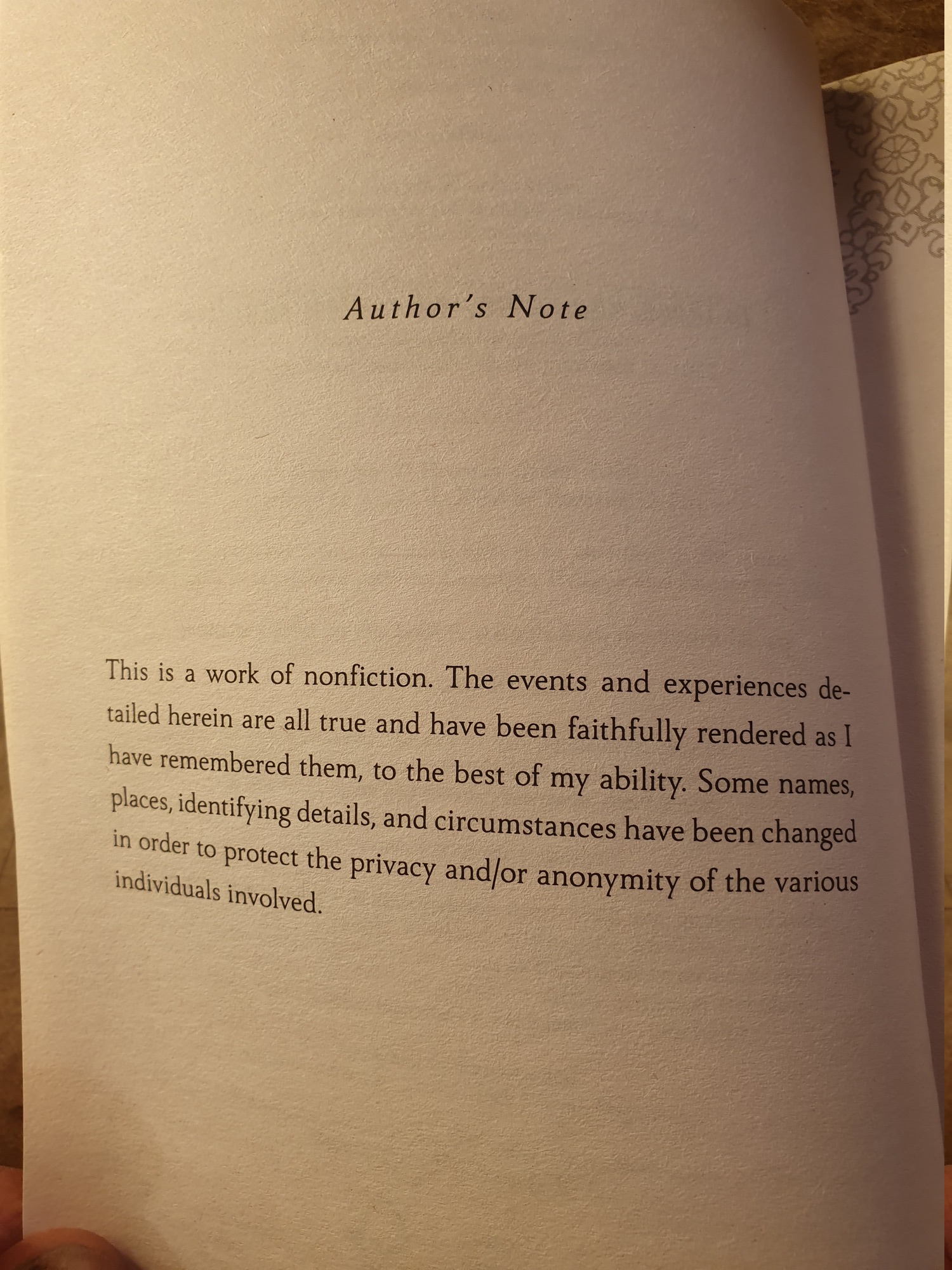 Author's Note

This is a work of nonfiction. The events and experiences detailed herein are all true and have been faithfully rendered as I have remembered them, to the best of my ability. Some names, places, identifying details, and circumstances have been changed in order to protect the privacy and/or anonymity of the various individuals involved.